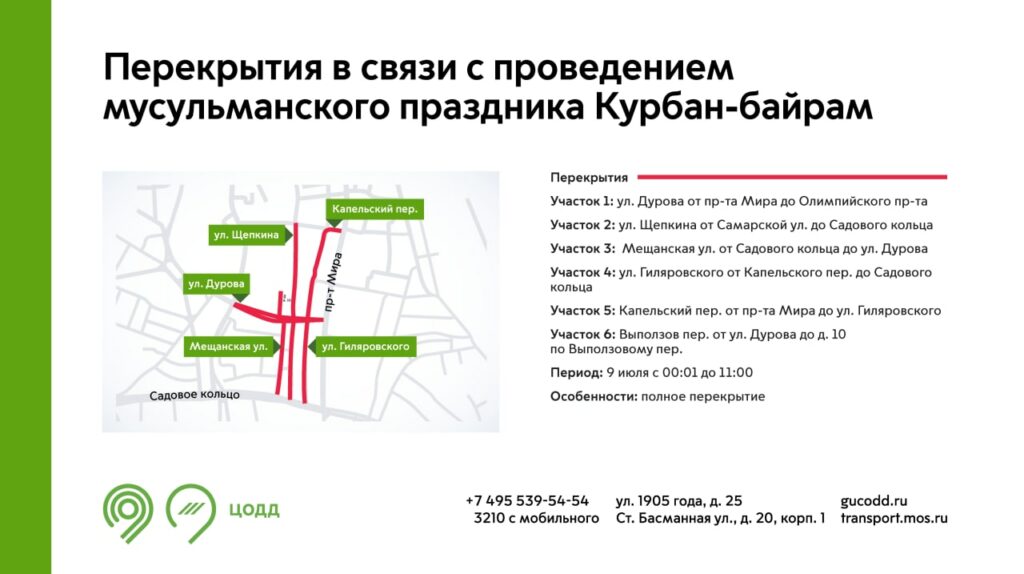 Перекрытия в связи с проведением мусульманского праздника Курбан-байрам

Капельский пер.
ул. Щепкина
ул. Дурова
пр-т Мира
Мещанская ул.
ул. Гиляровского
Садовое кольцо

Перекрытия

Участок 1: ул. Дурова от пр-та Мира до Олимпийского пр-та

Участок 2: ул. Щепкина от Самарской ул. до Садового кольца

Участок 3: Мещанская ул. от Садового кольца до ул. Дурова

Участок 4: ул. Гиляровского от Капельского пер. до Садового кольца

Участок 5: Капельский пер. от пр-та Мира до ул. Гиляровского

Участок 6: Выползов пер. от ул. Дурова до д. 10 по Выползовому пер.

Период: 9 июля с 00:01 до 11:00

Особенности: полное перекрытие

ЦОДД

+7 495 539-54-54
3210 с мобильного

ул. 1905 года, д. 25
Ст. Басманная ул., д. 20, корп. 1

gucodd.ru
transport.mos.ru